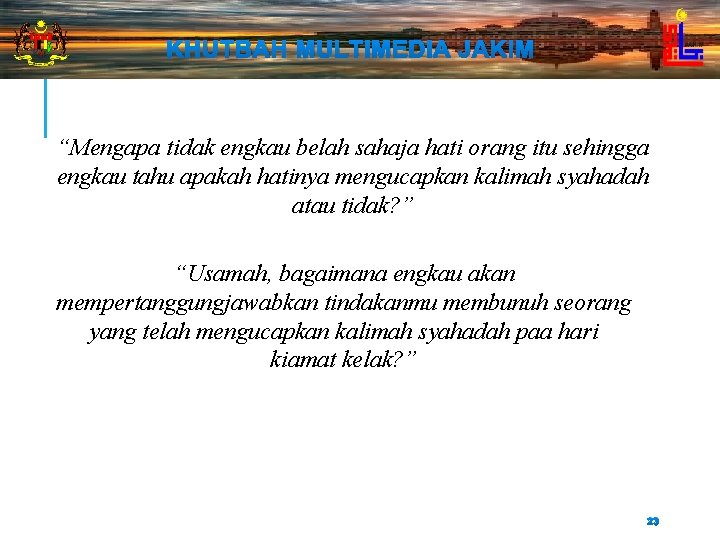 KHUTBAH MULTIMEDIA JAKIM

"Mengapa tidak engkau belah sahaja hati orang itu sehingga engkau tahu apakah hatinya mengucapkan kalimah syahadah atau tidak?"

"Usamah, bagaimana engkau akan mempertanggungjawabkan tindakanmu membunuh seorang yang telah mengucapkan kalimah syahadah paa hari kiamat kelak?"

23